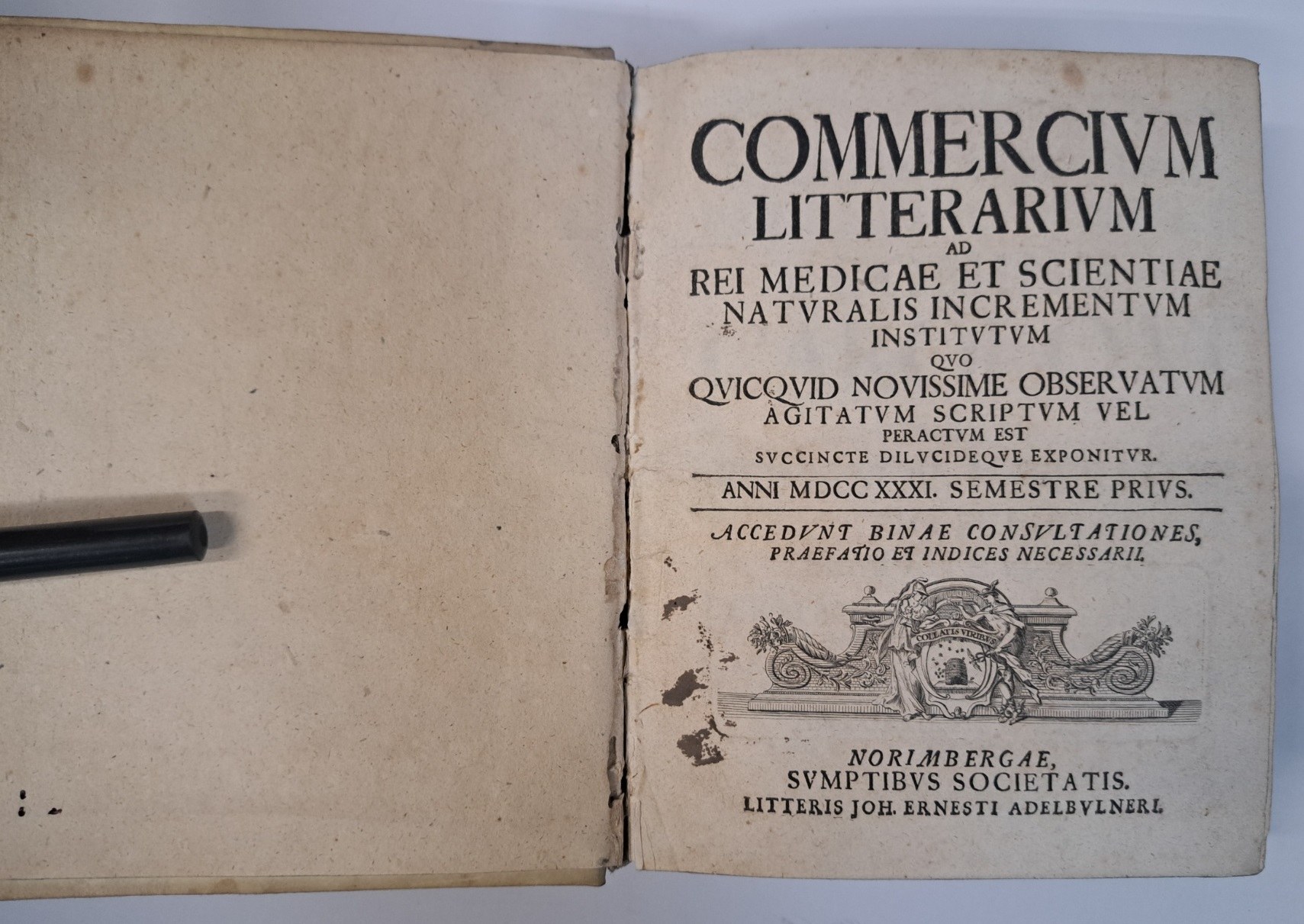 COMMERCIVM LITTERARIVM AD REI MEDICAE ET SCIENTIAE NATVRALIS INCREMENTVM INSTITVTVM QVO QVICQVID NOVISSIME OBSERVATVM AGITATVM SCRIPTVM VEL PERACTVM EST SVCCINCTE DILVCIDEQVE EXPONITVR.

ANNI MDCC XXXI. SEMESTRE PRIVS.

ACCEDVNT BINAE CONSVLTATIONES, PRAEFATIO ET INDICES NECESSARII.

COLLATIS VIRIBVS

NORIMBERGAE, SVMPTIBVS SOCIETATIS. LITTERIS JOH. ERNESTI ADELBVLNERI.